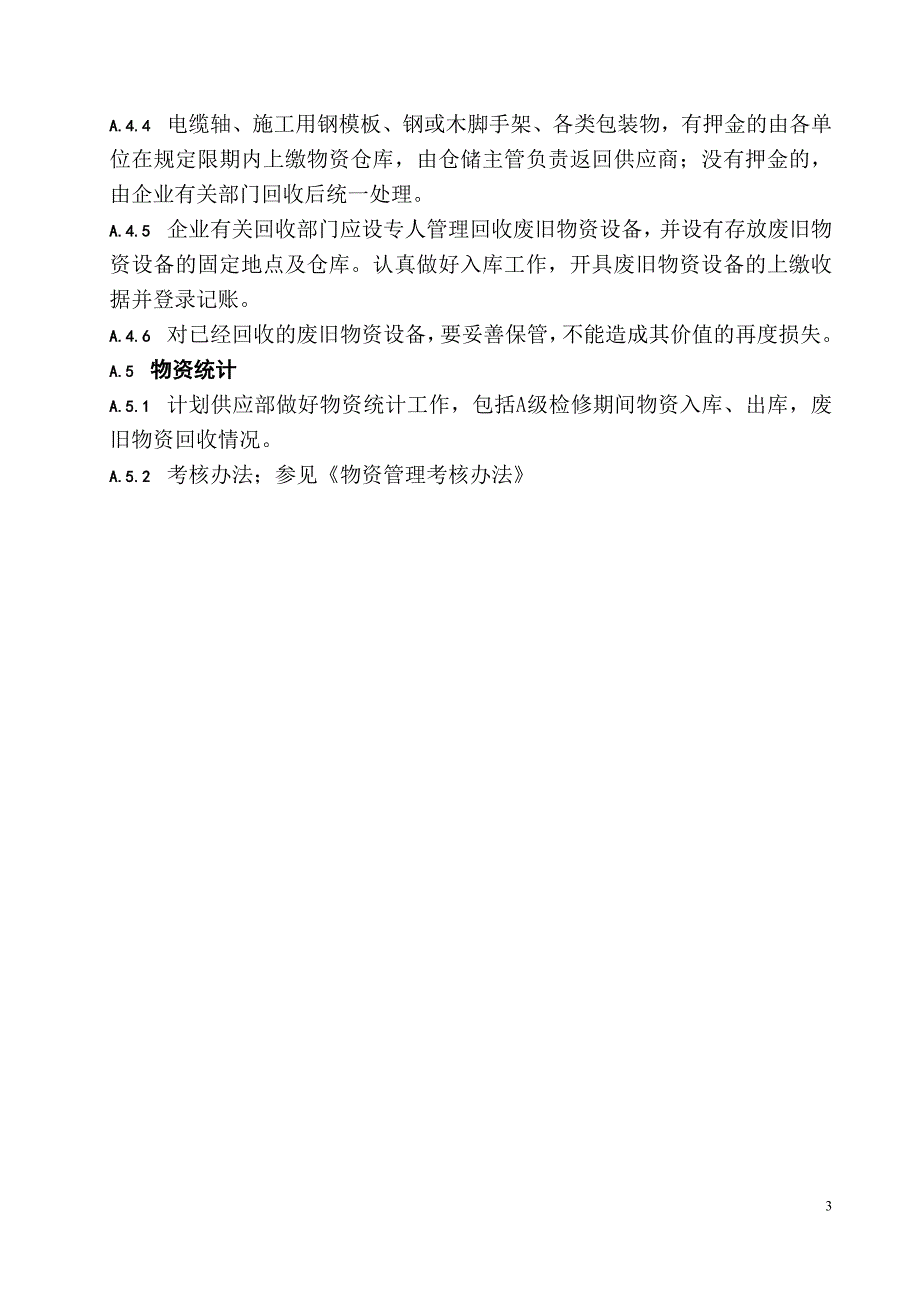 A.4.4 电缆轴、施工用钢模板、钢或木脚手架、各类包装物，有押金的由各单位在规定限期内上缴物资仓库，由仓储主管负责返回供应商；没有押金的，由企业有关部门回收后统一处理。

A.4.5 企业有关回收部门应设专人管理回收废旧物资设备，并设有存放废旧物资设备的固定地点及仓库。认真做好入库工作，开具废旧物资设备的上缴收据并登录记账。

A.4.6 对已经回收的废旧物资设备，要妥善保管，不能造成其价值的再度损失。

A.5 物资统计

A.5.1 计划供应部做好物资统计工作，包括A级检修期间物资入库、出库，废旧物资回收情况。

A.5.2 考核办法；参见《物资管理考核办法》

3